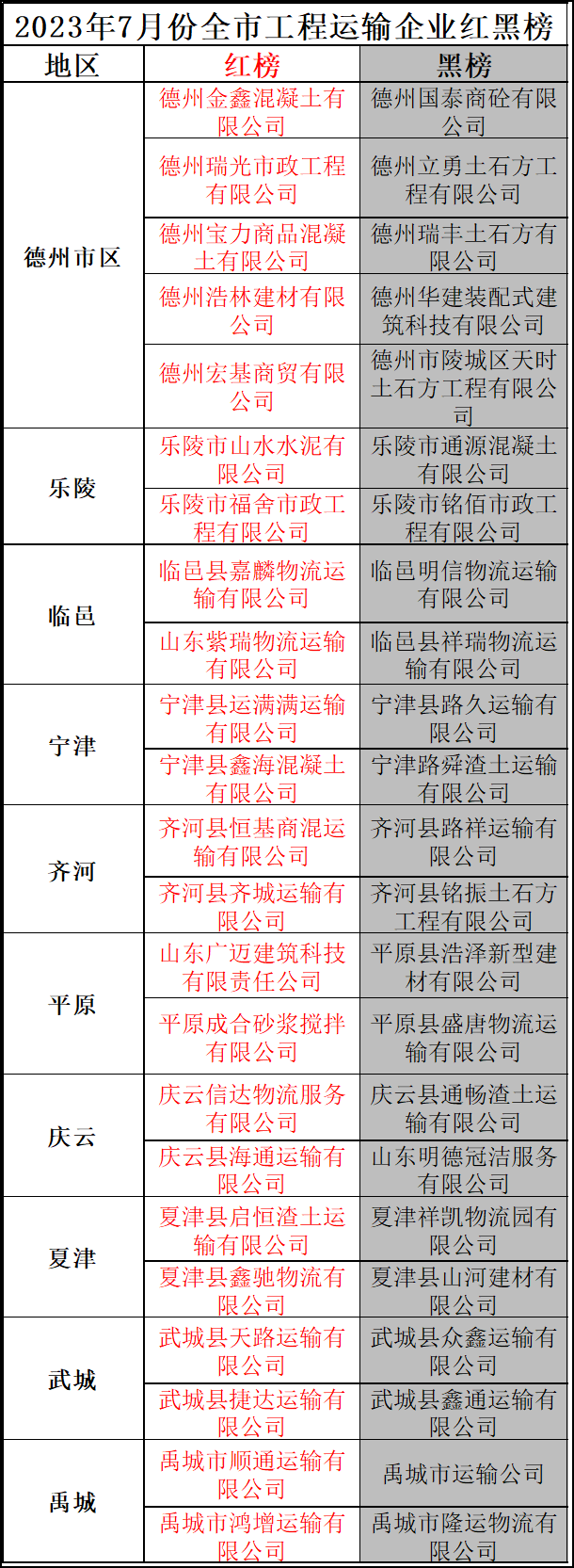 2023年7月份全市工程运输企业红黑榜

| 地区 | 红榜 | 黑榜 |
|---|---|---|
| 德州市区 | 德州金鑫混凝土有限公司 | 德州国泰商砼有限公司 |
| | 德州瑞光市政工程有限公司 | 德州立勇土石方工程有限公司 |
| | 德州宝力商品混凝土有限公司 | 德州瑞丰土石方有限公司 |
| | 德州浩林建材有限公司 | 德州华建装配式建筑科技有限公司 |
| | 德州宏基商贸有限公司 | 德州市陵城区天时土石方工程有限公司 |
| 乐陵 | 乐陵市山水水泥有限公司 | 乐陵市通源混凝土有限公司 |
| | 乐陵市福舍市政工程有限公司 | 乐陵市铭佰市政工程有限公司 |
| 临邑 | 临邑县嘉麟物流运输有限公司 | 临邑明信物流运输有限公司 |
| | 山东紫瑞物流运输有限公司 | 临邑县祥瑞物流运输有限公司 |
| 宁津 | 宁津县运满满运输有限公司 | 宁津县路久运输有限公司 |
| | 宁津县鑫海混凝土有限公司 | 宁津路舜渣土运输有限公司 |
| 齐河 | 齐河县恒基商混运输有限公司 | 齐河县路祥运输有限公司 |
| | 齐河县齐城运输有限公司 | 齐河县铭振土石方工程有限公司 |
| 平原 | 山东广迈建筑科技有限责任公司 | 平原县浩泽新型建材有限公司 |
| | 平原成合砂浆搅拌有限公司 | 平原县盛唐物流运输有限公司 |
| 庆云 | 庆云信达物流服务有限公司 | 庆云县通畅渣土运输有限公司 |
| | 庆云县海通运输有限公司 | 山东明德冠洁服务有限公司 |
| 夏津 | 夏津县启恒渣土运输有限公司 | 夏津祥凯物流园有限公司 |
| | 夏津县鑫驰物流有限公司 | 夏津县山河建材有限公司 |
| 武城 | 武城县天路运输有限公司 | 武城县众鑫运输有限公司 |
| | 武城县捷达运输有限公司 | 武城县鑫通运输有限公司 |
| 禹城 | 禹城市顺通运输有限公司 | 禹城市运输公司 |
| | 禹城市鸿增运输有限公司 | 禹城市隆运物流有限公司 |